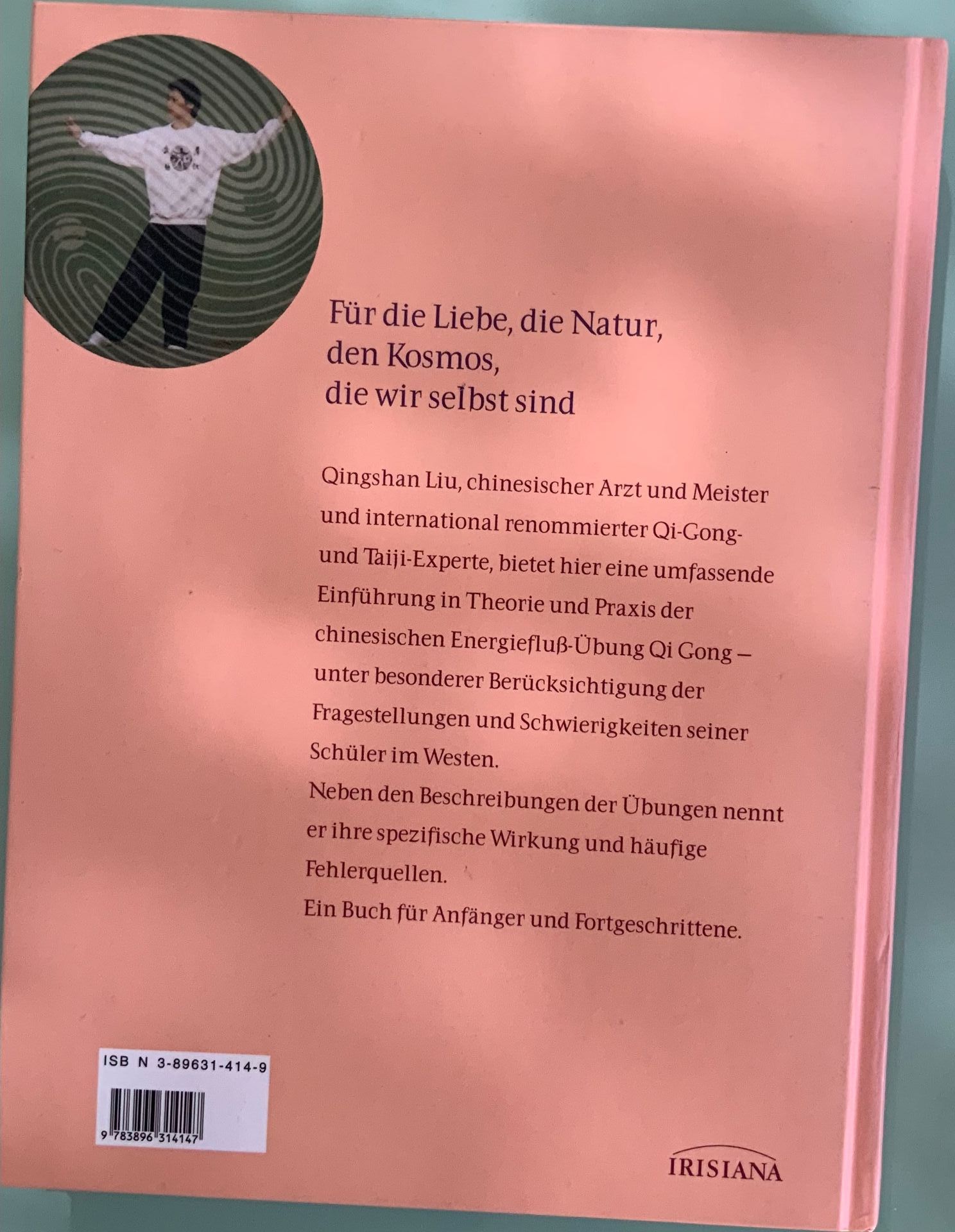 Für die Liebe, die Natur,
den Kosmos,
die wir selbst sind

Qingshan Liu, chinesischer Arzt und Meister und international renommierter Qi-Gong- und Taiji-Experte, bietet hier eine umfassende Einführung in Theorie und Praxis der chinesischen Energiefluß-Übung Qi Gong – unter besonderer Berücksichtigung der Fragestellungen und Schwierigkeiten seiner Schüler im Westen.

Neben den Beschreibungen der Übungen nennt er ihre spezifische Wirkung und häufige Fehlerquellen.

Ein Buch für Anfänger und Fortgeschrittene.

ISB N 3-89631-414-9

9 783896 314147

IRISIANA